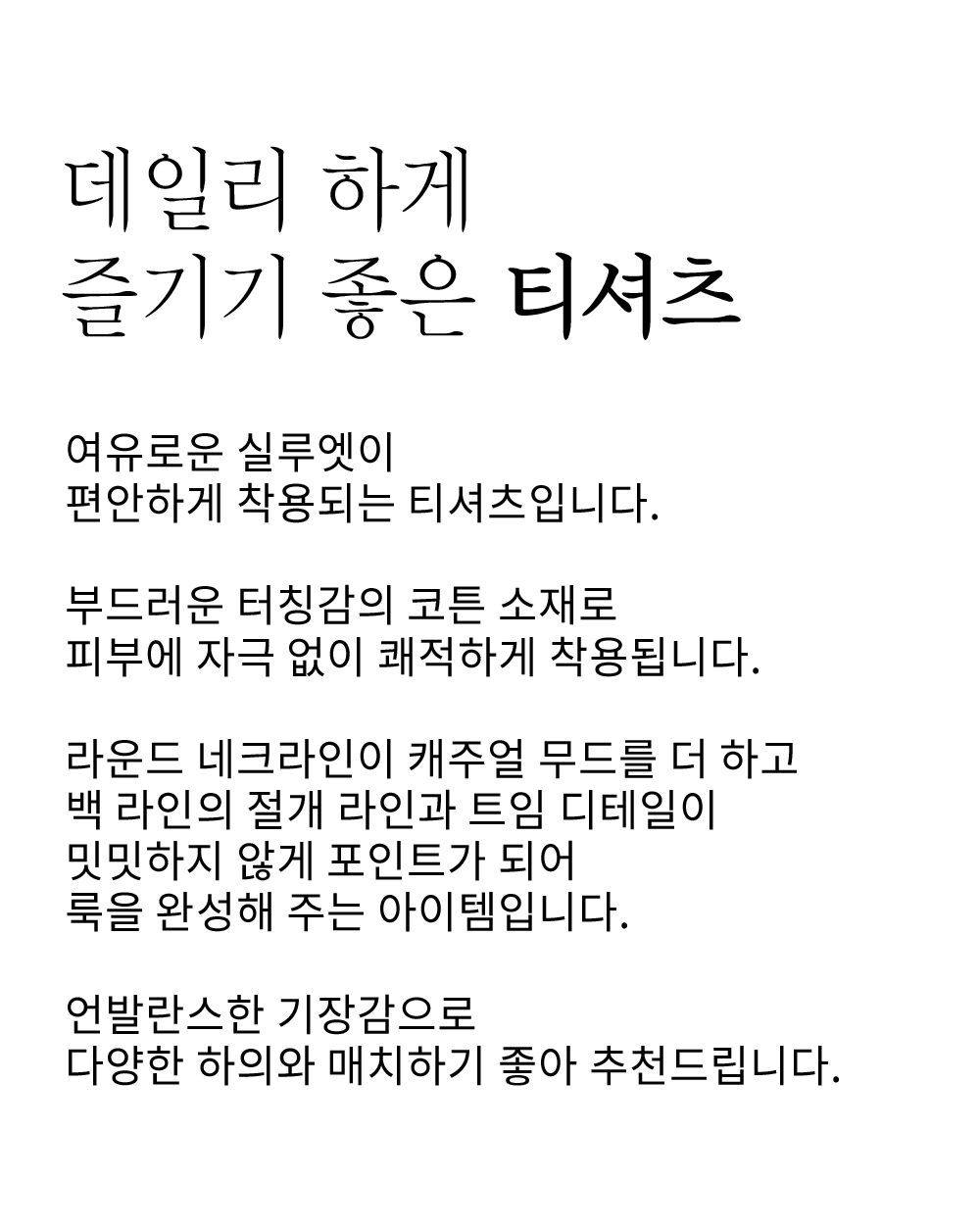 데일리 하게
즐기기 좋은 티셔츠

여유로운 실루엣이
편안하게 착용되는 티셔츠입니다.

부드러운 터칭감의 코튼 소재로
피부에 자극 없이 쾌적하게 착용됩니다.

라운드 네크라인이 캐주얼 무드를 더 하고
백 라인의 절개 라인과 트임 디테일이
밋밋하지 않게 포인트가 되어
룩을 완성해 주는 아이템입니다.

언발란스한 기장감으로
다양한 하의와 매치하기 좋아 추천드립니다.